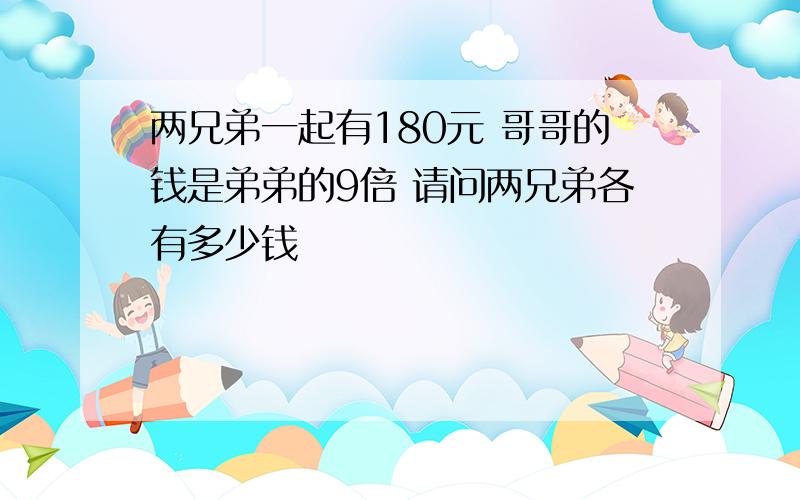 两兄弟一起有180元 哥哥的钱是弟弟的9倍 请问两兄弟各有多少钱